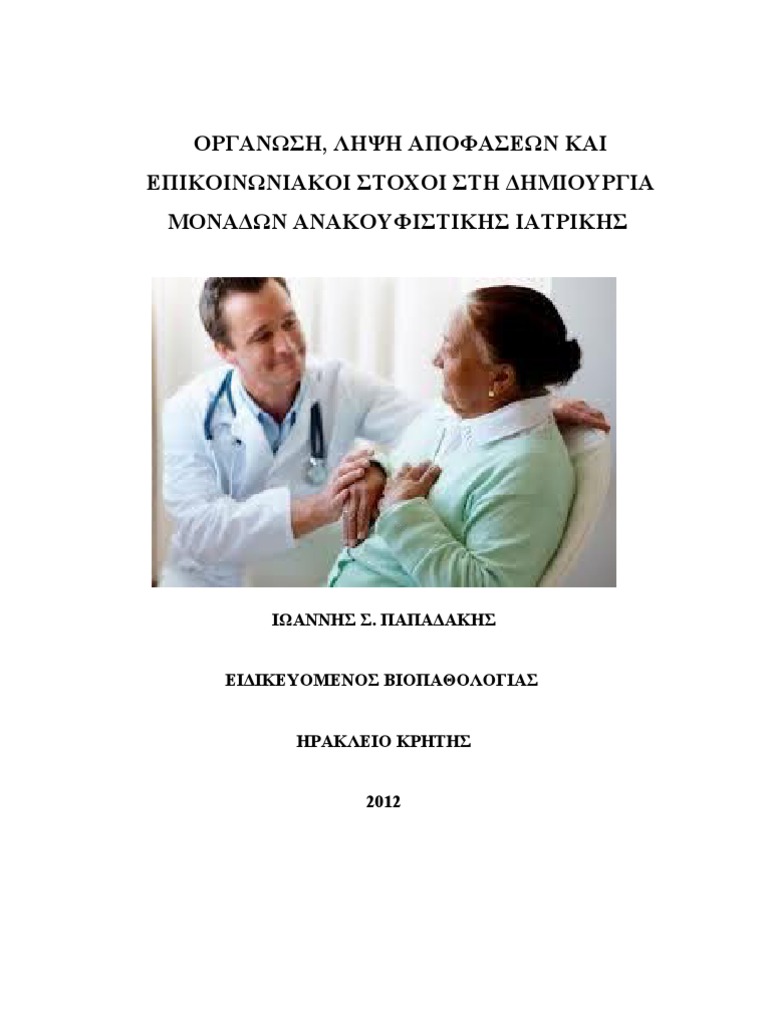 ΟΡΓΑΝΩΣΗ, ΛΗΨΗ ΑΠΟΦΑΣΕΩΝ ΚΑΙ ΕΠΙΚΟΙΝΩΝΙΑΚΟΙ ΣΤΟΧΟΙ ΣΤΗ ΔΗΜΙΟΥΡΓΙΑ ΜΟΝΑΔΩΝ ΑΝΑΚΟΥΦΙΣΤΙΚΗΣ ΙΑΤΡΙΚΗΣ

ΙΩΑΝΝΗΣ Σ. ΠΑΠΑΔΑΚΗΣ

ΕΙΔΙΚΕΥΟΜΕΝΟΣ ΒΙΟΠΑΘΟΛΟΓΙΑΣ

ΗΡΑΚΛΕΙΟ ΚΡΗΤΗΣ

2012